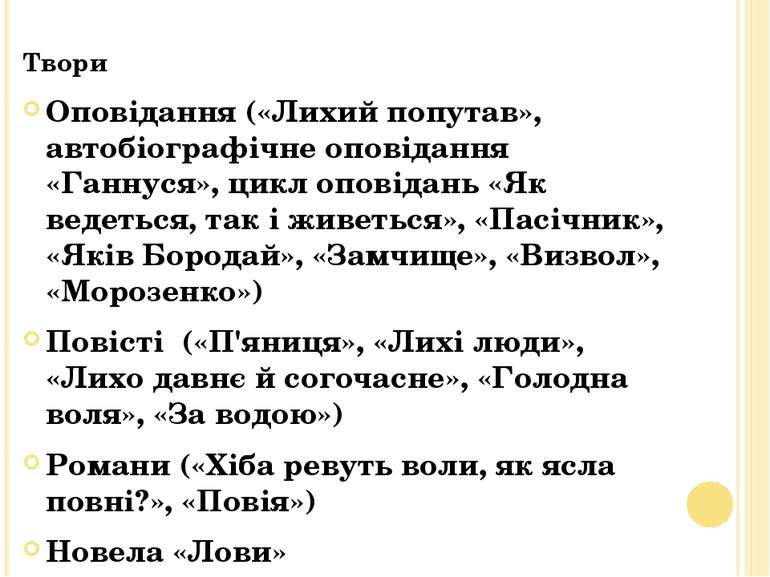 Твори

Оповідання («Лихий попутав», автобіографічне оповідання «Ганнуся», цикл оповідань «Як ведеться, так і живеться», «Пасічник», «Яків Бородай», «Замчище», «Визвол», «Морозенко»)

Повісті («П'яниця», «Лихі люди», «Лихо давнє й согочасне», «Голодна воля», «За водою»)

Романи («Хіба ревуть воли, як ясла повні?», «Повія»)

Новела «Лови»